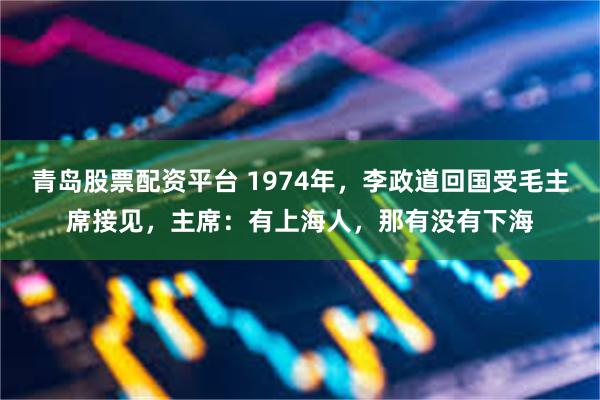 青岛股票配资平台 1974年，李政道回国受毛主席接见，主席：有上海人，那有没有下海